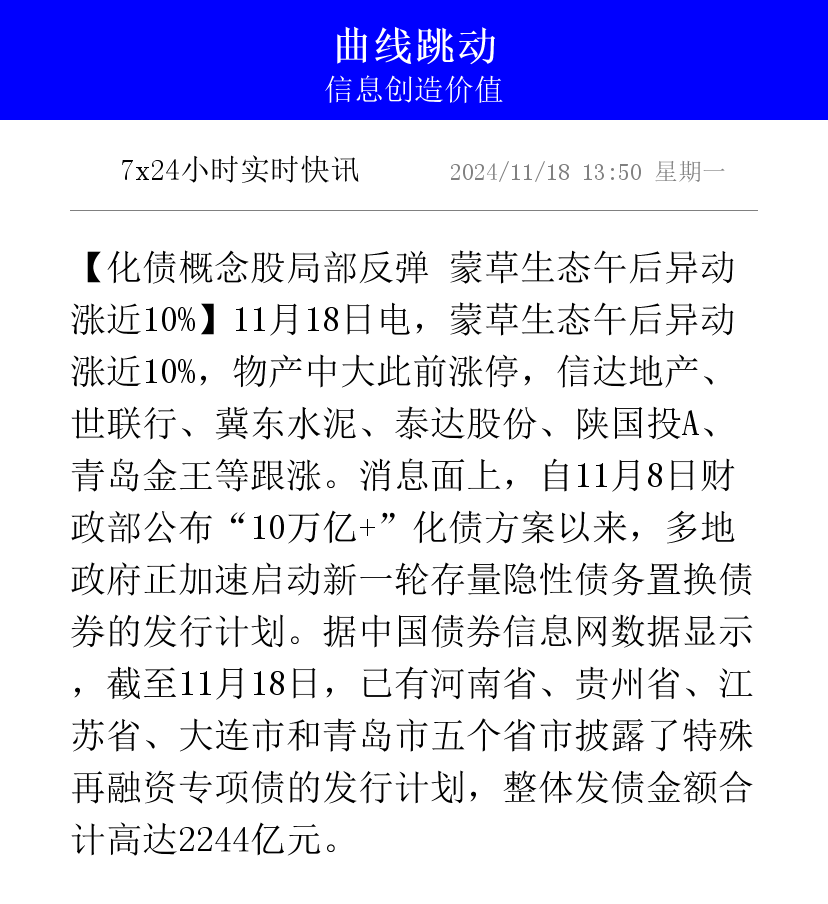 曲线跳动
信息创造价值

7x24小时实时快讯 2024/11/18 13:50 星期一

【化债概念股局部反弹 蒙草生态午后异动涨近10%】11月18日电，蒙草生态午后异动涨近10%，物产中大此前涨停，信达地产、世联行、冀东水泥、泰达股份、陕国投A、青岛金王等跟涨。消息面上，自11月8日财政部公布“10万亿+”化债方案以来，多地政府正加速启动新一轮存量隐性债务置换债券的发行计划。据中国债券信息网数据显示，截至11月18日，已有河南省、贵州省、江苏省、大连市和青岛市五个省市披露了特殊再融资专项债的发行计划，整体发债金额合计高达2244亿元。